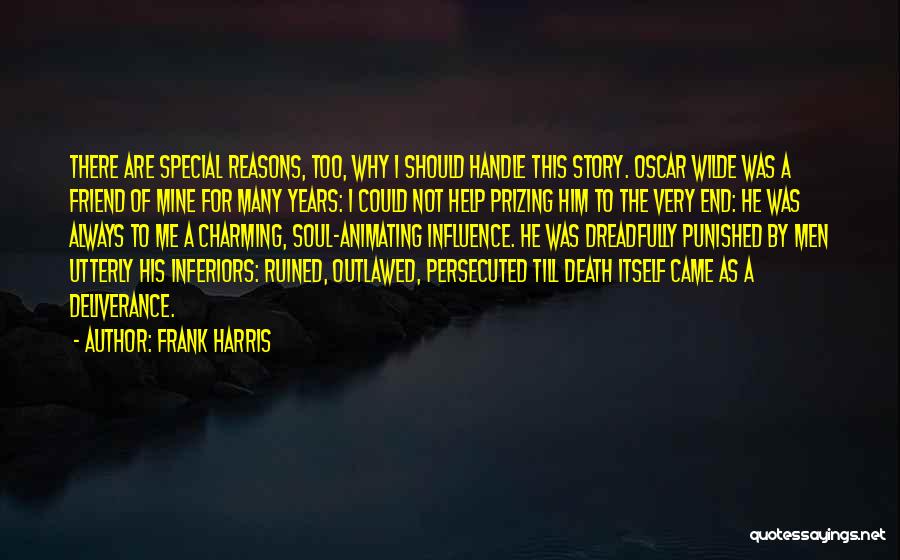 THERE ARE SPECIAL REASONS, TOO, WHY I SHOULD HANDLE THIS STORY. OSCAR WILDE WAS A FRIEND OF MINE FOR MANY YEARS: I COULD NOT HELP PRIZING HIM TO THE VERY END: HE WAS ALWAYS TO ME A CHARMING, SOUL-ANIMATING INFLUENCE. HE WAS DREADFULLY PUNISHED BY MEN UTTERLY HIS INFERIORS: RUINED, OUTLAWED, PERSECUTED TILL DEATH ITSELF CAME AS A DELIVERANCE.

- AUTHOR: FRANK HARRIS

quotessayings.net